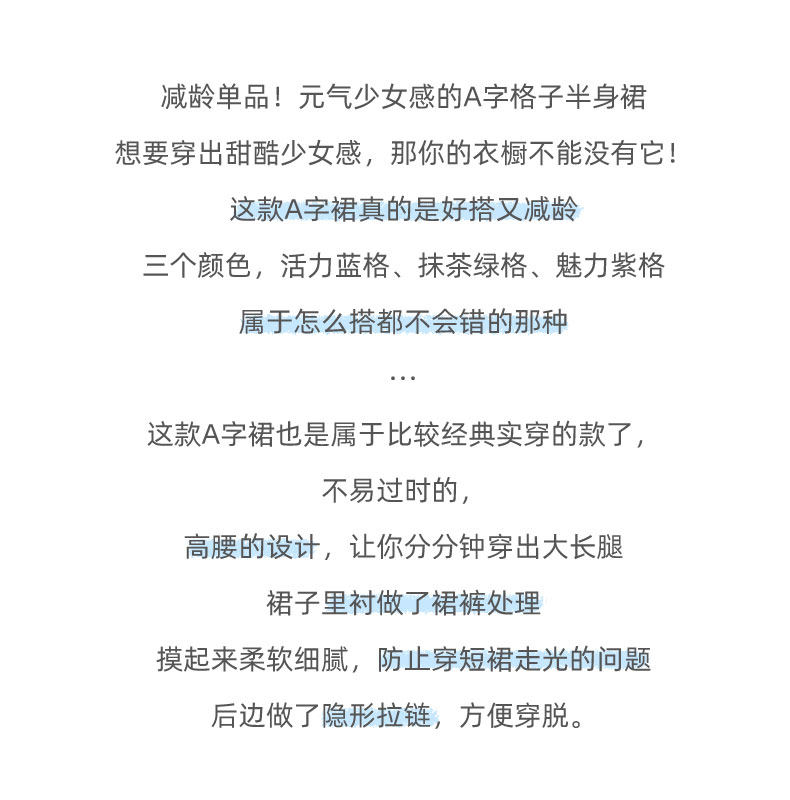 减龄单品！元气少女感的A字格子半身裙

想要穿出甜酷少女感，那你的衣橱不能没有它！

这款A字裙真的是好搭又减龄

三个颜色，活力蓝格、抹茶绿格、魅力紫格

属于怎么搭都不会错的那种

…

这款A字裙也是属于比较经典实穿的款了，

不易过时的，

高腰的设计，让你分分钟穿出大长腿

裙子里衬做了裙裤处理

摸起来柔软细腻，防止穿短裙走光的问题

后边做了隐形拉链，方便穿脱。